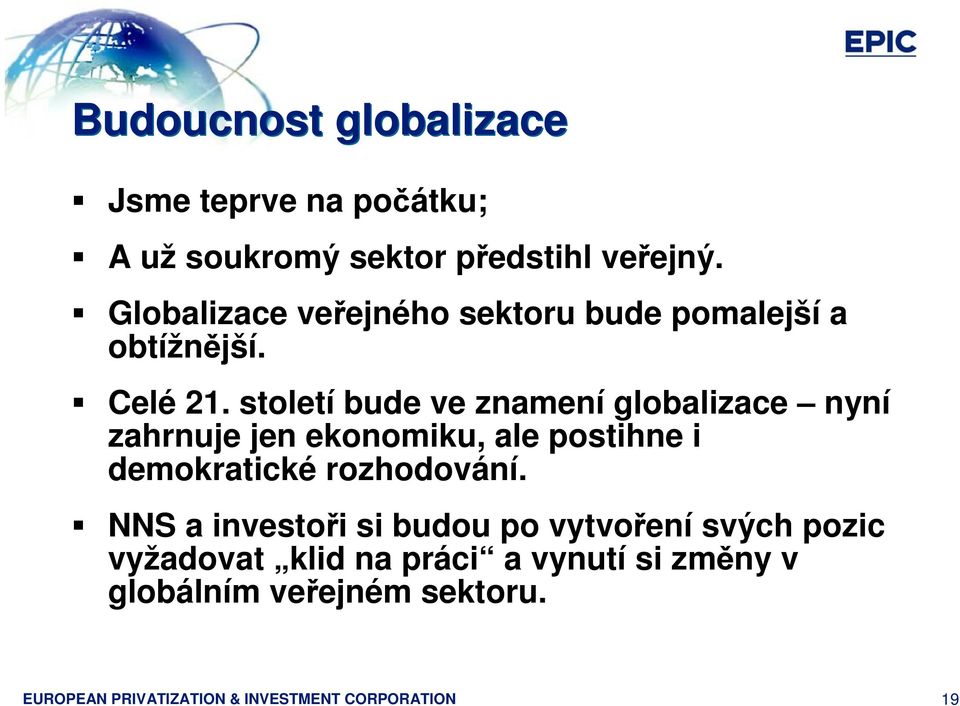 EPIC

Budoucnost globalizace

▪ Jsme teprve na počátku;

▪ A už soukromý sektor předstihl veřejný.

▪ Globalizace veřejného sektoru bude pomalejší a obtížnější.

▪ Celé 21. století bude ve znamení globalizace – nyní zahrnuje jen ekonomiku, ale postihne i demokratické rozhodování.

▪ NNS a investoři si budou po vytvoření svých pozic vyžadovat „klid na práci“ a vynutí si změny v globálním veřejném sektoru.

EUROPEAN PRIVATIZATION & INVESTMENT CORPORATION

19